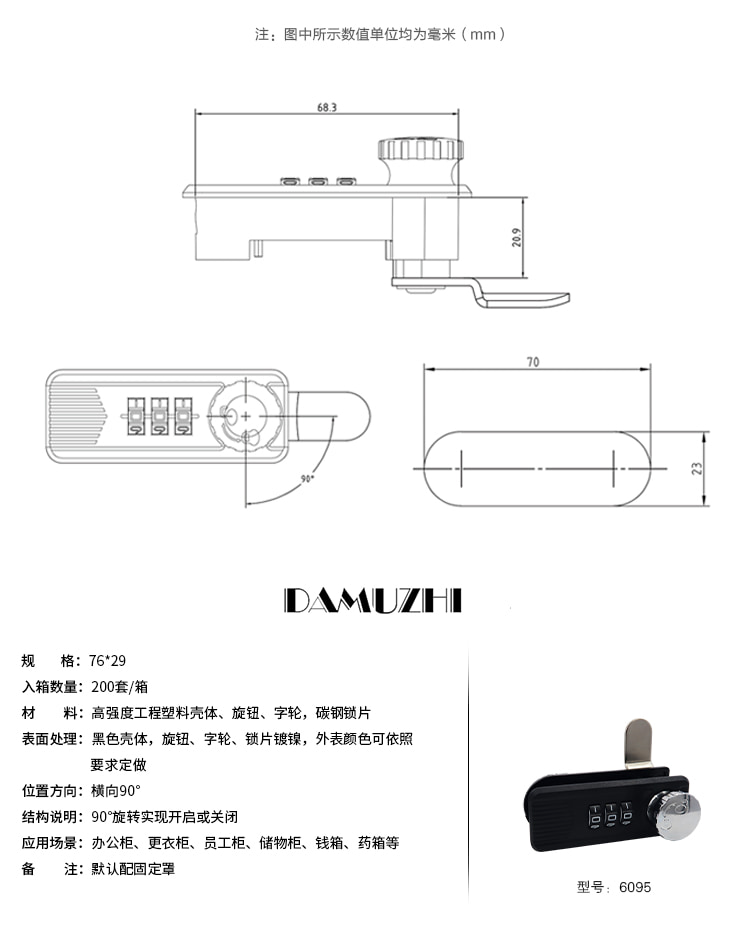 注：图中所示数值单位均为毫米（mm）

68.3

20.9

90°

70

23

DAMUZHI

规　　格：76*29

入箱数量：200套/箱

材　　料：高强度工程塑料壳体、旋钮、字轮，碳钢锁片

表面处理：黑色壳体，旋钮、字轮、锁片镀镍，外表颜色可依照要求定做

位置方向：横向90°

结构说明：90°旋转实现开启或关闭

应用场景：办公柜、更衣柜、员工柜、储物柜、钱箱、药箱等

备　　注：默认配固定罩

型号：6095